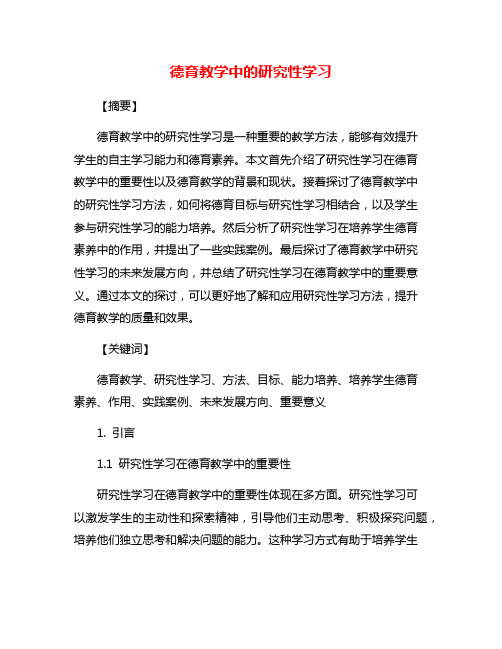 德育教学中的研究性学习

【摘要】

德育教学中的研究性学习是一种重要的教学方法，能够有效提升学生的自主学习能力和德育素养。本文首先介绍了研究性学习在德育教学中的重要性以及德育教学的背景和现状。接着探讨了德育教学中的研究性学习方法，如何将德育目标与研究性学习相结合，以及学生参与研究性学习的能力培养。然后分析了研究性学习在培养学生德育素养中的作用，并提出了一些实践案例。最后探讨了德育教学中研究性学习的未来发展方向，并总结了研究性学习在德育教学中的重要意义。通过本文的探讨，可以更好地了解和应用研究性学习方法，提升德育教学的质量和效果。

【关键词】

德育教学、研究性学习、方法、目标、能力培养、培养学生德育素养、作用、实践案例、未来发展方向、重要意义

1. 引言

1.1 研究性学习在德育教学中的重要性

研究性学习在德育教学中的重要性体现在多方面。研究性学习可以激发学生的主动性和探索精神，引导他们主动思考、积极探究问题，培养他们独立思考和解决问题的能力。这种学习方式有助于培养学生